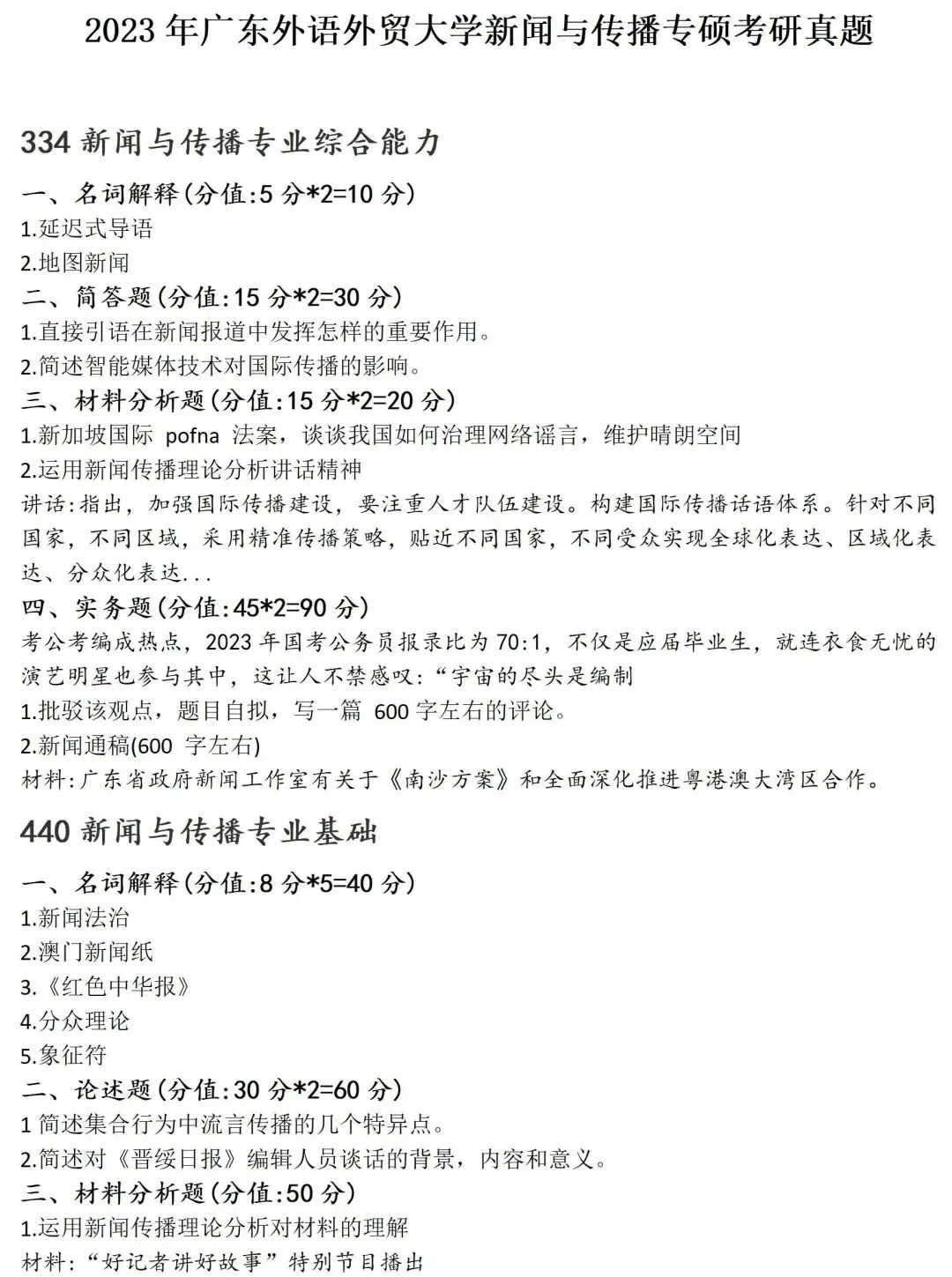 2023 年广东外语外贸大学新闻与传播专硕考研真题

334 新闻与传播专业综合能力

一、名词解释(分值:5 分*2=10 分)
1.延迟式导语
2.地图新闻

二、简答题(分值:15 分*2=30 分)
1.直接引语在新闻报道中发挥怎样的重要作用。
2.简述智能媒体技术对国际传播的影响。

三、材料分析题(分值:15 分*2=20 分)
1.新加坡国际 pofna 法案，谈谈我国如何治理网络谣言，维护晴朗空间
2.运用新闻传播理论分析讲话精神
讲话:指出，加强国际传播建设，要注重人才队伍建设。构建国际传播话语体系。针对不同国家，不同区域，采用精准传播策略，贴近不同国家，不同受众实现全球化表达、区域化表达、分众化表达...

四、实务题(分值:45*2=90 分)
考公考编成热点，2023 年国考公务员报录比为 70:1，不仅是应届毕业生，就连衣食无忧的演艺明星也参与其中，这让人不禁感叹:“宇宙的尽头是编制
1.批驳该观点，题目自拟，写一篇 600 字左右的评论。
2.新闻通稿(600 字左右)
材料:广东省政府新闻工作室有关于《南沙方案》和全面深化推进粤港澳大湾区合作。

440 新闻与传播专业基础

一、名词解释(分值:8 分*5=40 分)
1.新闻法治
2.澳门新闻纸
3.《红色中华报》
4.分众理论
5.象征符

二、论述题(分值:30 分*2=60 分)
1 简述集合行为中流言传播的几个特异点。
2.简述对《晋绥日报》编辑人员谈话的背景，内容和意义。

三、材料分析题(分值:50 分)
1.运用新闻传播理论分析对材料的理解
材料:“好记者讲好故事”特别节目播出